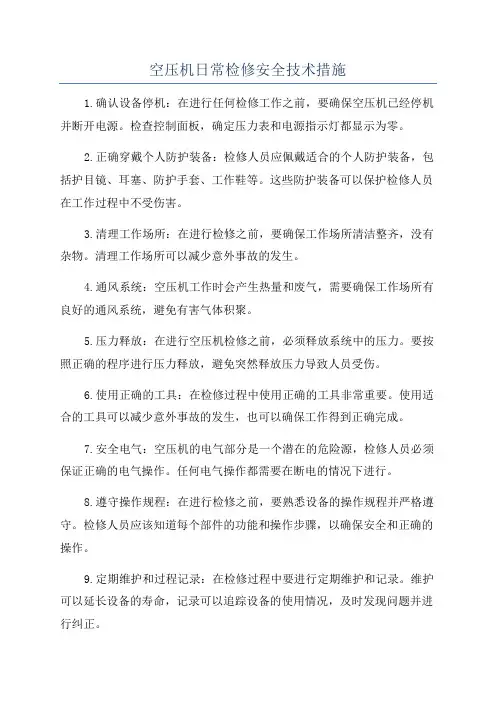 空压机日常检修安全技术措施

1.确认设备停机：在进行任何检修工作之前，要确保空压机已经停机并断开电源。检查控制面板，确定压力表和电源指示灯都显示为零。

2.正确穿戴个人防护装备：检修人员应佩戴适合的个人防护装备，包括护目镜、耳塞、防护手套、工作鞋等。这些防护装备可以保护检修人员在工作过程中不受伤害。

3.清理工作场所：在进行检修之前，要确保工作场所清洁整齐，没有杂物。清理工作场所可以减少意外事故的发生。

4.通风系统：空压机工作时会产生热量和废气，需要确保工作场所有良好的通风系统，避免有害气体积聚。

5.压力释放：在进行空压机检修之前，必须释放系统中的压力。要按照正确的程序进行压力释放，避免突然释放压力导致人员受伤。

6.使用正确的工具：在检修过程中使用正确的工具非常重要。使用适合的工具可以减少意外事故的发生，也可以确保工作得到正确完成。

7.安全电气：空压机的电气部分是一个潜在的危险源，检修人员必须保证正确的电气操作。任何电气操作都需要在断电的情况下进行。

8.遵守操作规程：在进行检修之前，要熟悉设备的操作规程并严格遵守。检修人员应该知道每个部件的功能和操作步骤，以确保安全和正确的操作。

9.定期维护和过程记录：在检修过程中要进行定期维护和记录。维护可以延长设备的寿命，记录可以追踪设备的使用情况，及时发现问题并进行纠正。